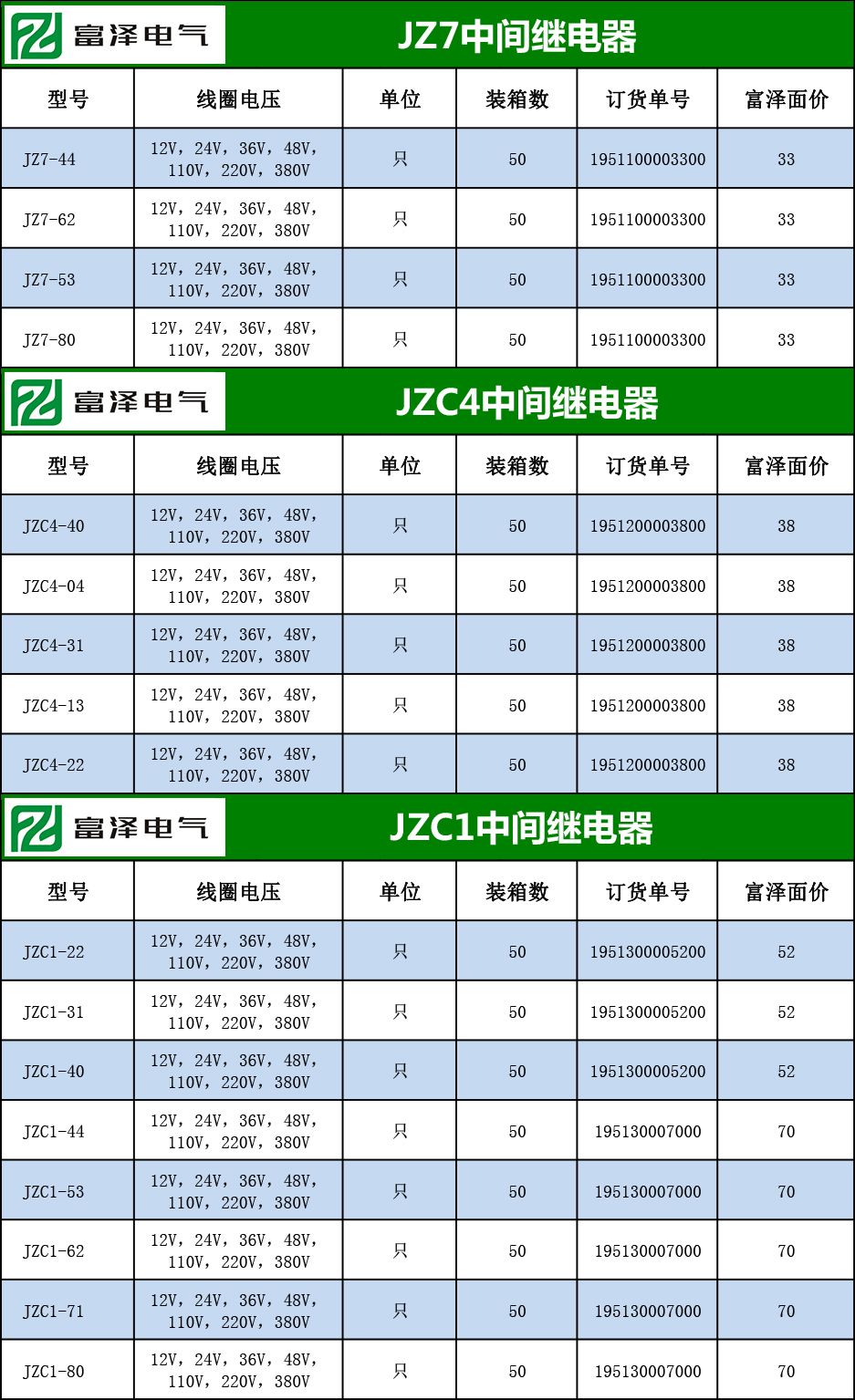 富泽电气 JZ7中间继电器

| 型号 | 线圈电压 | 单位 | 装箱数 | 订货单号 | 富泽面价 |
|---|---|---|---|---|---|
| JZ7-44 | 12V，24V，36V，48V，110V，220V，380V | 只 | 50 | 1951100003300 | 33 |
| JZ7-62 | 12V，24V，36V，48V，110V，220V，380V | 只 | 50 | 1951100003300 | 33 |
| JZ7-53 | 12V，24V，36V，48V，110V，220V，380V | 只 | 50 | 1951100003300 | 33 |
| JZ7-80 | 12V，24V，36V，48V，110V，220V，380V | 只 | 50 | 1951100003300 | 33 |

富泽电气 JZC4中间继电器

| 型号 | 线圈电压 | 单位 | 装箱数 | 订货单号 | 富泽面价 |
|---|---|---|---|---|---|
| JZC4-40 | 12V，24V，36V，48V，110V，220V，380V | 只 | 50 | 1951200003800 | 38 |
| JZC4-04 | 12V，24V，36V，48V，110V，220V，380V | 只 | 50 | 1951200003800 | 38 |
| JZC4-31 | 12V，24V，36V，48V，110V，220V，380V | 只 | 50 | 1951200003800 | 38 |
| JZC4-13 | 12V，24V，36V，48V，110V，220V，380V | 只 | 50 | 1951200003800 | 38 |
| JZC4-22 | 12V，24V，36V，48V，110V，220V，380V | 只 | 50 | 1951200003800 | 38 |

富泽电气 JZC1中间继电器

| 型号 | 线圈电压 | 单位 | 装箱数 | 订货单号 | 富泽面价 |
|---|---|---|---|---|---|
| JZC1-22 | 12V，24V，36V，48V，110V，220V，380V | 只 | 50 | 1951300005200 | 52 |
| JZC1-31 | 12V，24V，36V，48V，110V，220V，380V | 只 | 50 | 1951300005200 | 52 |
| JZC1-40 | 12V，24V，36V，48V，110V，220V，380V | 只 | 50 | 1951300005200 | 52 |
| JZC1-44 | 12V，24V，36V，48V，110V，220V，380V | 只 | 50 | 195130007000 | 70 |
| JZC1-53 | 12V，24V，36V，48V，110V，220V，380V | 只 | 50 | 195130007000 | 70 |
| JZC1-62 | 12V，24V，36V，48V，110V，220V，380V | 只 | 50 | 195130007000 | 70 |
| JZC1-71 | 12V，24V，36V，48V，110V，220V，380V | 只 | 50 | 195130007000 | 70 |
| JZC1-80 | 12V，24V，36V，48V，110V，220V，380V | 只 | 50 | 195130007000 | 70 |